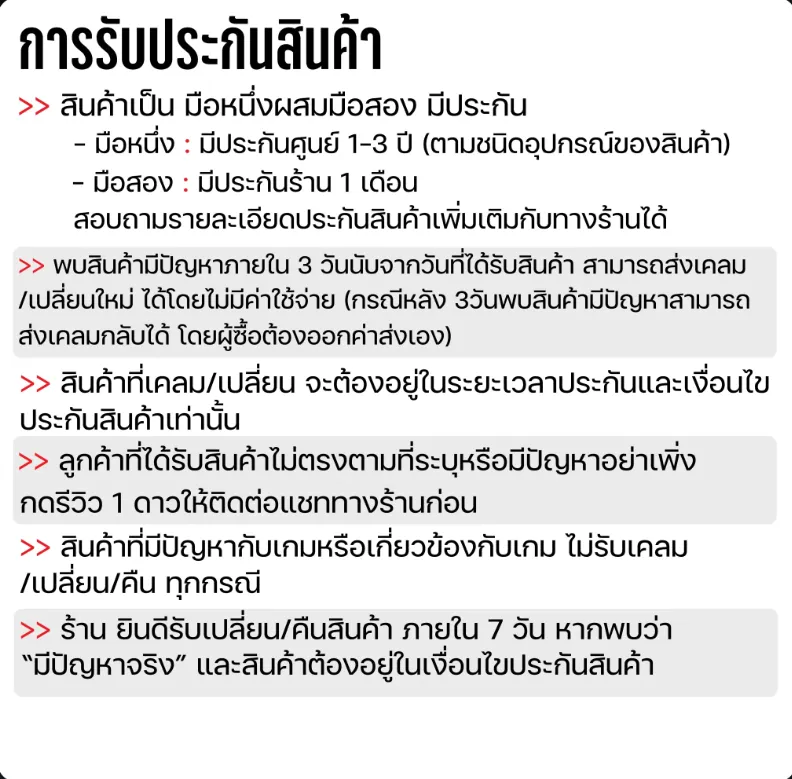 การรับประกันสินค้า

>> สินค้าเป็น มือหนึ่งผสมมือสอง มีประกัน
- มือหนึ่ง : มีประกันศูนย์ 1-3 ปี (ตามชนิดอุปกรณ์ของสินค้า)
- มือสอง : มีประกันร้าน 1 เดือน
สอบถามรายละเอียดประกันสินค้าเพิ่มเติมกับทางร้านได้

>> พบสินค้ามีปัญหาภายใน 3 วันนับจากวันที่ได้รับสินค้า สามารถส่งเคลม/เปลี่ยนใหม่ ได้โดยไม่มีค่าใช้จ่าย (กรณีหลัง 3วันพบสินค้ามีปัญหาสามารถส่งเคลมกลับได้ โดยผู้ซื้อต้องออกค่าส่งเอง)

>> สินค้าที่เคลม/เปลี่ยน จะต้องอยู่ในระยะเวลาประกันและเงื่อนไขประกันสินค้าเท่านั้น

>> ลูกค้าที่ได้รับสินค้าไม่ตรงตามที่ระบุหรือมีปัญหาอย่าเพิ่งกดรีวิว 1 ดาวให้ติดต่อแชททางร้านก่อน

>> สินค้าที่มีปัญหากับเกมหรือเกี่ยวข้องกับเกม ไม่รับเคลม/เปลี่ยน/คืน ทุกกรณี

>> ร้าน ยินดีรับเปลี่ยน/คืนสินค้า ภายใน 7 วัน หากพบว่า "มีปัญหาจริง" และสินค้าต้องอยู่ในเงื่อนไขประกันสินค้า